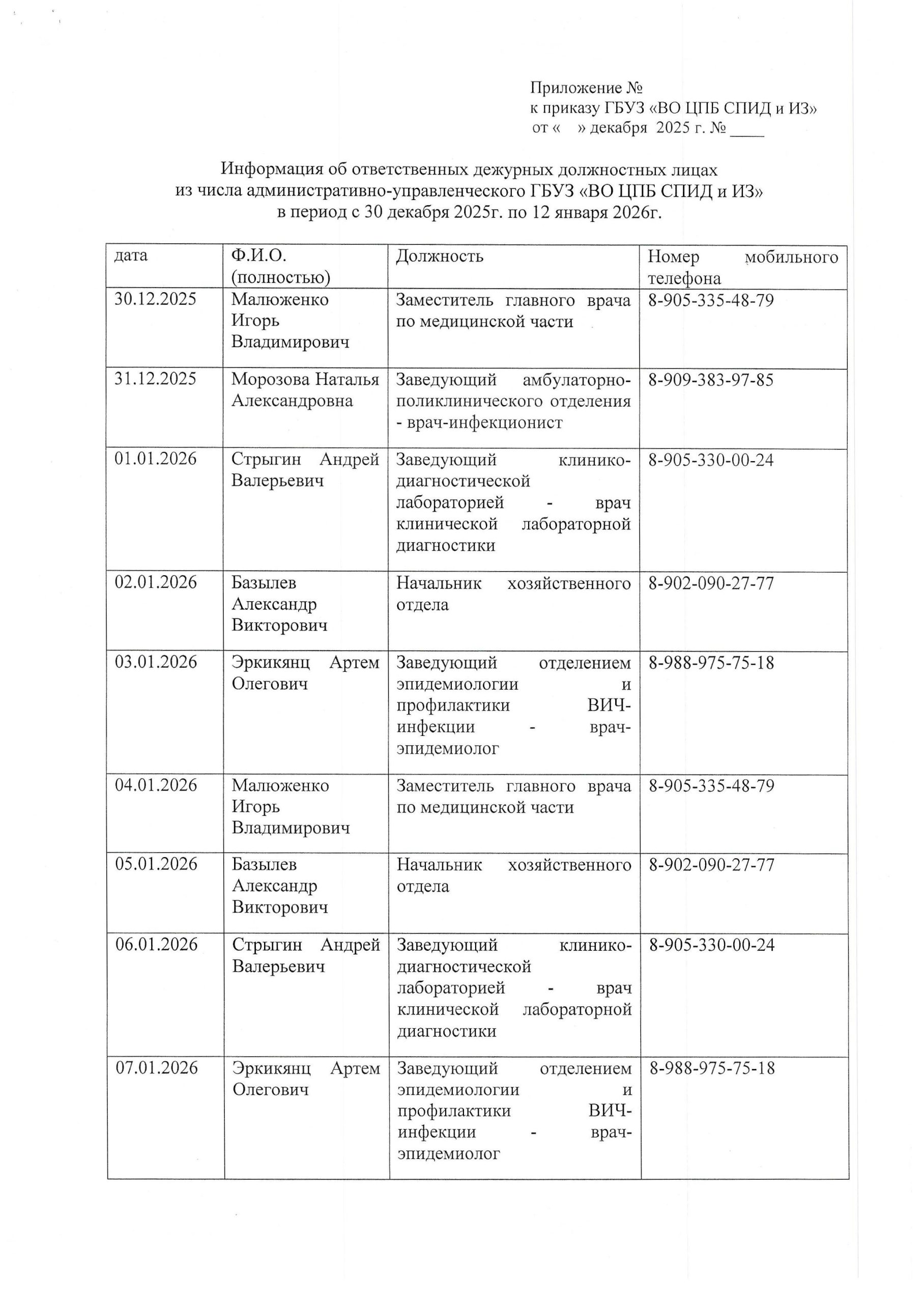 Приложение №
к приказу ГБУЗ «ВО ЦПБ СПИД и ИЗ»
от «   » декабря 2025 г. № ____

Информация об ответственных дежурных должностных лицах
из числа административно-управленческого ГБУЗ «ВО ЦПБ СПИД и ИЗ»
в период с 30 декабря 2025г. по 12 января 2026г.

| дата | Ф.И.О. (полностью) | Должность | Номер мобильного телефона |
|---|---|---|---|
| 30.12.2025 | Малюженко Игорь Владимирович | Заместитель главного врача по медицинской части | 8-905-335-48-79 |
| 31.12.2025 | Морозова Наталья Александровна | Заведующий амбулаторно-поликлинического отделения - врач-инфекционист | 8-909-383-97-85 |
| 01.01.2026 | Стрыгин Андрей Валерьевич | Заведующий клинико-диагностической лабораторией - врач клинической лабораторной диагностики | 8-905-330-00-24 |
| 02.01.2026 | Базылев Александр Викторович | Начальник хозяйственного отдела | 8-902-090-27-77 |
| 03.01.2026 | Эркикянц Артем Олегович | Заведующий отделением эпидемиологии и профилактики ВИЧ-инфекции - врач-эпидемиолог | 8-988-975-75-18 |
| 04.01.2026 | Малюженко Игорь Владимирович | Заместитель главного врача по медицинской части | 8-905-335-48-79 |
| 05.01.2026 | Базылев Александр Викторович | Начальник хозяйственного отдела | 8-902-090-27-77 |
| 06.01.2026 | Стрыгин Андрей Валерьевич | Заведующий клинико-диагностической лабораторией - врач клинической лабораторной диагностики | 8-905-330-00-24 |
| 07.01.2026 | Эркикянц Артем Олегович | Заведующий отделением эпидемиологии и профилактики ВИЧ-инфекции - врач-эпидемиолог | 8-988-975-75-18 |